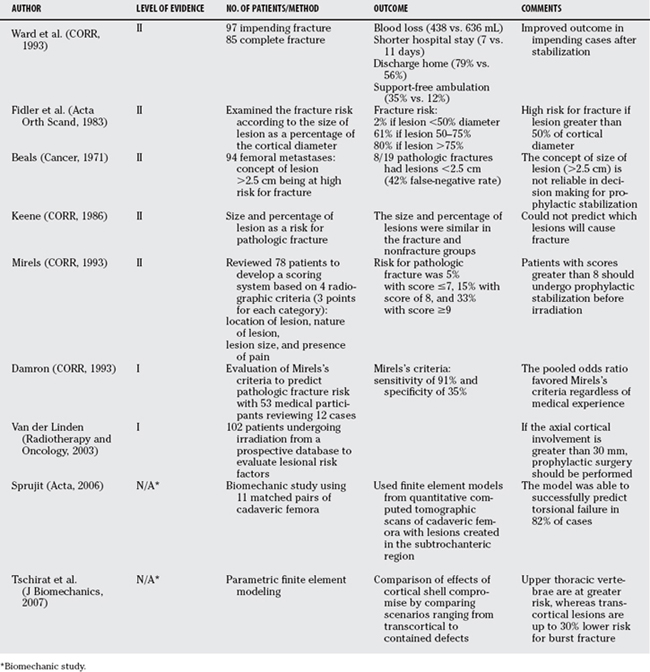 | AUTHOR | LEVEL OF EVIDENCE | NO. OF PATIENTS/METHOD | OUTCOME | COMMENTS |
|---|---|---|---|---|
| Ward et al. (CORR, 1993) | II | 97 impending fracture 85 complete fracture | Blood loss (438 vs. 636 mL) Shorter hospital stay (7 vs. 11 days) Discharge home (79% vs. 56%) Support-free ambulation (35% vs. 12%) | Improved outcome in impending cases after stabilization |
| Fidler et al. (Acta Orth Scand, 1983) | II | Examined the fracture risk according to the size of lesion as a percentage of the cortical diameter | Fracture risk: 2% if lesion <50% diameter 61% if lesion 50–75% 80% if lesion >75% | High risk for fracture if lesion greater than 50% of cortical diameter |
| Beals (Cancer, 1971) | II | 94 femoral metastases: concept of lesion >2.5 cm being at high risk for fracture | 8/19 pathologic fractures had lesions <2.5 cm (42% false-negative rate) | The concept of size of lesion (>2.5 cm) is not reliable in decision making for prophylactic stabilization |
| Keene (CORR, 1986) | II | Size and percentage of lesion as a risk for pathologic fracture | The size and percentage of lesions were similar in the fracture and nonfracture groups | Could not predict which lesions will cause fracture |
| Mirels (CORR, 1993) | II | Reviewed 78 patients to develop a scoring system based on 4 radiographic criteria (3 points for each category): location of lesion, nature of lesion, lesion size, and presence of pain | Risk for pathologic fracture was 5% with score ≤7, 15% with score of 8, and 33% with score ≥9 | Patients with scores greater than 8 should undergo prophylactic stabilization before irradiation |
| Damron (CORR, 1993) | I | Evaluation of Mirels's criteria to predict pathologic fracture risk with 53 medical participants reviewing 12 cases | Mirels's criteria: sensitivity of 91% and specificity of 35% | The pooled odds ratio favored Mirels's criteria regardless of medical experience |
| Van der Linden (Radiotherapy and Oncology, 2003) | I | 102 patients undergoing irradiation from a prospective database to evaluate lesional risk factors | | If the axial cortical involvement is greater than 30 mm, prophylactic surgery should be performed |
| Sprujit (Acta, 2006) | N/A* | Biomechanic study using 11 matched pairs of cadaveric femora | Used finite element models from quantitative computed tomographic scans of cadaveric femora with lesions created in the subtrochanteric region | The model was able to successfully predict torsional failure in 82% of cases |
| Tschirat et al. (J Biomechanics, 2007) | N/A* | Parametric finite element modeling | Comparison of effects of cortical shell compromise by comparing scenarios ranging from transcortical to contained defects | Upper thoracic vertebrae are at greater risk, whereas transcortical lesions are up to 30% lower risk for burst fracture |

*Biomechanic study.